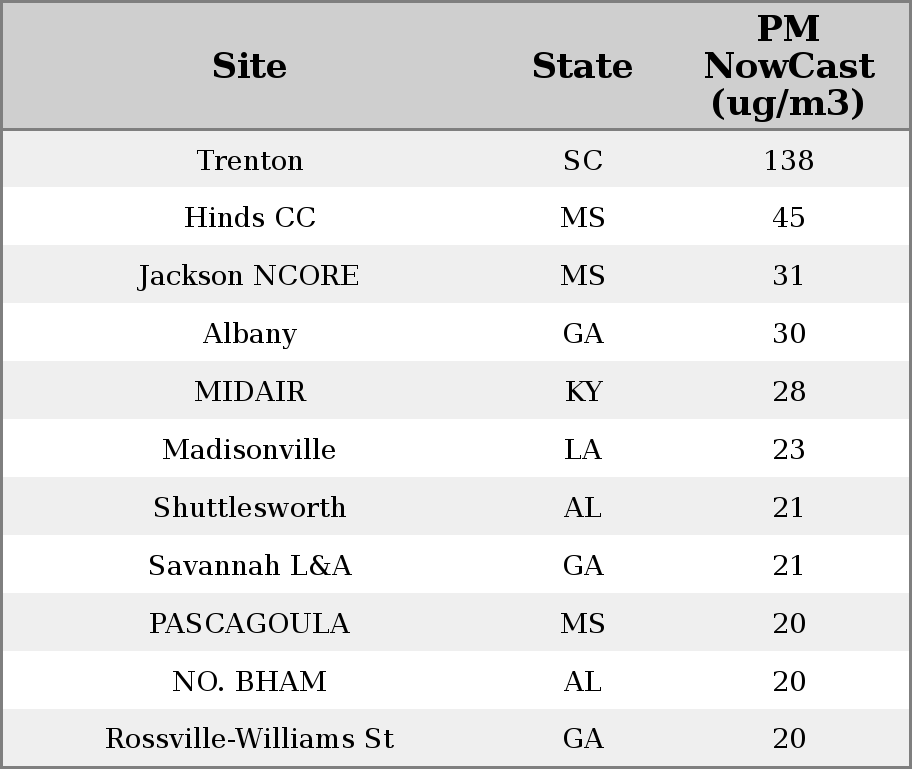 | Site | State | PM NowCast (ug/m3) |
|---|---|---|
| Trenton | SC | 138 |
| Hinds CC | MS | 45 |
| Jackson NCORE | MS | 31 |
| Albany | GA | 30 |
| MIDAIR | KY | 28 |
| Madisonville | LA | 23 |
| Shuttlesworth | AL | 21 |
| Savannah L&A | GA | 21 |
| PASCAGOULA | MS | 20 |
| NO. BHAM | AL | 20 |
| Rossville-Williams St | GA | 20 |